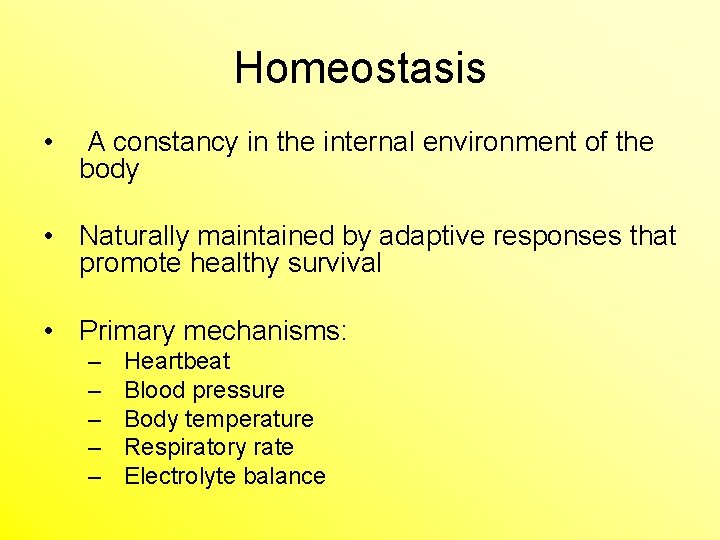 Homeostasis

• A constancy in the internal environment of the body

• Naturally maintained by adaptive responses that promote healthy survival

• Primary mechanisms:
– Heartbeat
– Blood pressure
– Body temperature
– Respiratory rate
– Electrolyte balance